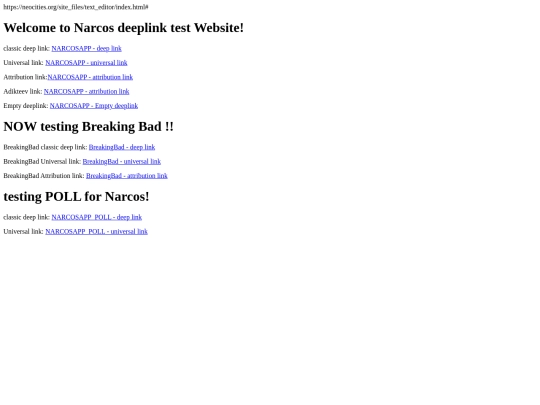 https://neocities.org/site_files/text_editor/index.html#

Welcome to Narcos deeplink test Website!

classic deep link: NARCOSAPP - deep link

Universal link: NARCOSAPP - universal link

Attribution link:NARCOSAPP - attribution link

Adikteev link: NARCOSAPP - attribution link

Empty deeplink: NARCOSAPP - Empty deeplink

NOW testing Breaking Bad !!

BreakingBad classic deep link: BreakingBad - deep link

BreakingBad Universal link: BreakingBad - universal link

BreakingBad Attribution link: BreakingBad - attribution link

testing POLL for Narcos!

classic deep link: NARCOSAPP_POLL - deep link

Universal link: NARCOSAPP_POLL - universal link